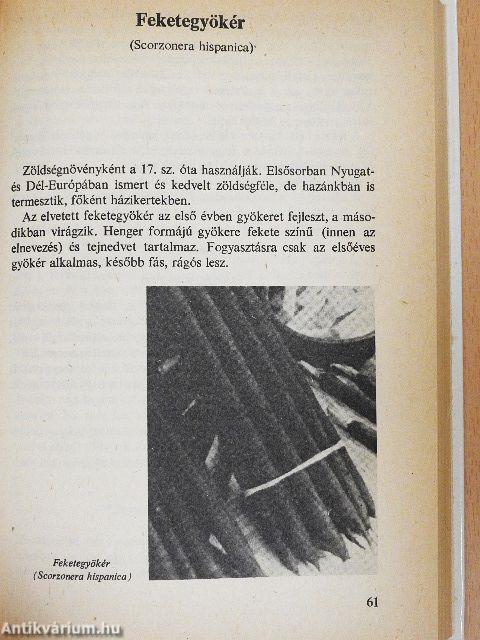 Feketegyökér

(Scorzonera hispanica)

Zöldségnövényként a 17. sz. óta használják. Elsősorban Nyugat- és Dél-Európában ismert és kedvelt zöldségféle, de hazánkban is termesztik, főként házikertekben.

Az elvetett feketegyökér az első évben gyökeret fejleszt, a másodikban virágzik. Henger formájú gyökere fekete színű (innen az elnevezés) és tejnedvet tartalmaz. Fogyasztásra csak az elsőéves gyökér alkalmas, később fás, rágós lesz.

Feketegyökér
(Scorzonera hispanica)

61

Antikvárium.hu